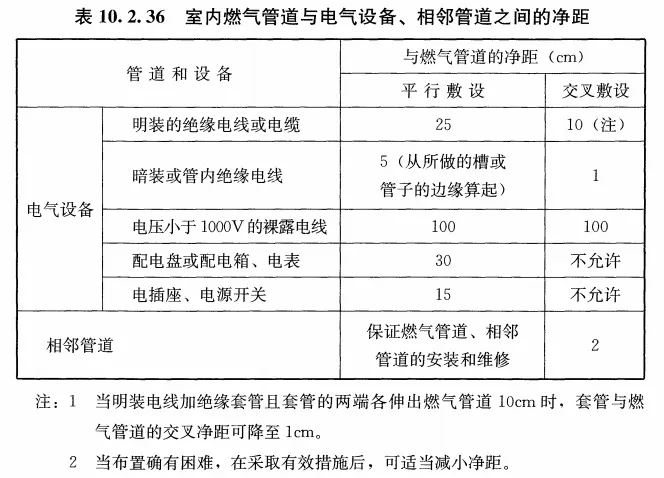 表10.2.36 室内燃气管道与电气设备、相邻管道之间的净距

| 管道和设备 | | 与燃气管道的净距（cm） | |
|---|---|---|---|
| | | 平行敷设 | 交叉敷设 |
| 电气设备 | 明装的绝缘电线或电缆 | 25 | 10（注） |
| | 暗装或管内绝缘电线 | 5（从所做的槽或管子的边缘算起） | 1 |
| | 电压小于1000V的裸露电线 | 100 | 100 |
| | 配电盘或配电箱、电表 | 30 | 不允许 |
| | 电插座、电源开关 | 15 | 不允许 |
| 相邻管道 | | 保证燃气管道、相邻管道的安装和维修 | 2 |

注：1 当明装电线加绝缘套管且套管的两端各伸出燃气管道10cm时，套管与燃气管道的交叉净距可降至1cm。

2 当布置确有困难，在采取有效措施后，可适当减小净距。